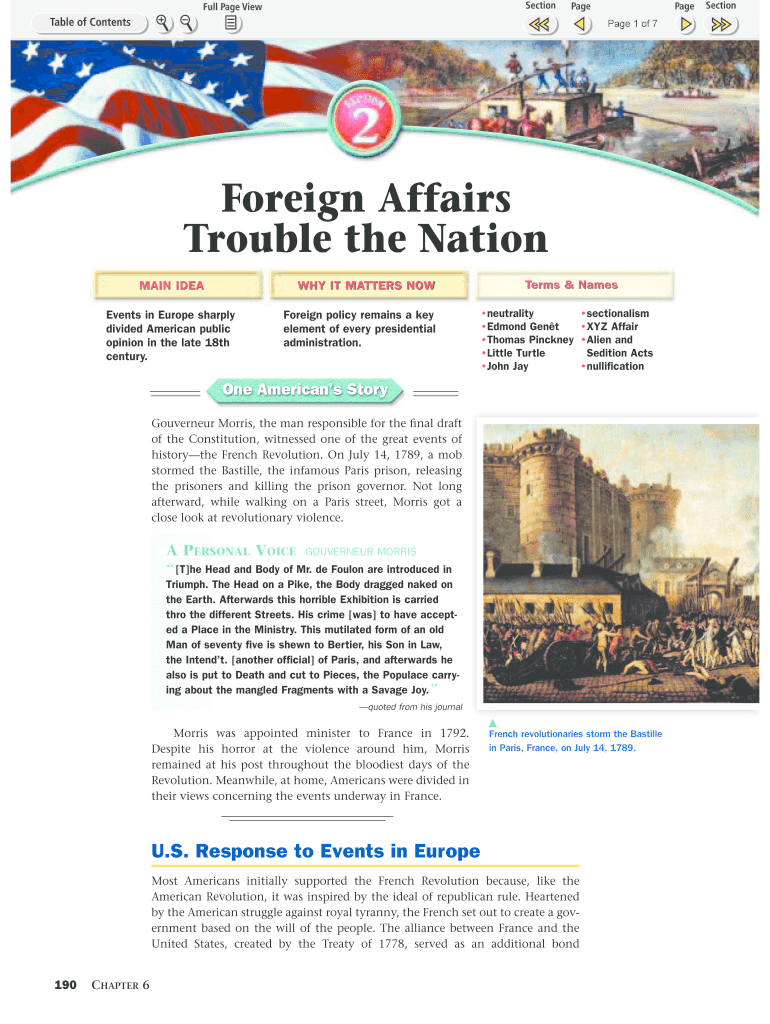 Table of Contents

Full Page View

Section Page

Page 1 of 7

Page Section

SECTION 2

Foreign Affairs Trouble the Nation

MAIN IDEA

Events in Europe sharply divided American public opinion in the late 18th century.

WHY IT MATTERS NOW

Foreign policy remains a key element of every presidential administration.

Terms & Names

•neutrality
•Edmond Genêt
•Thomas Pinckney
•Little Turtle
•John Jay
•sectionalism
•XYZ Affair
•Alien and Sedition Acts
•nullification

One American's Story

Gouverneur Morris, the man responsible for the final draft of the Constitution, witnessed one of the great events of history—the French Revolution. On July 14, 1789, a mob stormed the Bastille, the infamous Paris prison, releasing the prisoners and killing the prison governor. Not long afterward, while walking on a Paris street, Morris got a close look at revolutionary violence.

A PERSONAL VOICE GOUVERNEUR MORRIS

"[T]he Head and Body of Mr. de Foulon are introduced in Triumph. The Head on a Pike, the Body dragged naked on the Earth. Afterwards this horrible Exhibition is carried thro the different Streets. His crime [was] to have accepted a Place in the Ministry. This mutilated form of an old Man of seventy five is shewn to Bertier, his Son in Law, the Intend't. [another official] of Paris, and afterwards he also is put to Death and cut to Pieces, the Populace carrying about the mangled Fragments with a Savage Joy."

—quoted from his journal

Morris was appointed minister to France in 1792. Despite his horror at the violence around him, Morris remained at his post throughout the bloodiest days of the Revolution. Meanwhile, at home, Americans were divided in their views concerning the events underway in France.

French revolutionaries storm the Bastille in Paris, France, on July 14, 1789.

U.S. Response to Events in Europe

Most Americans initially supported the French Revolution because, like the American Revolution, it was inspired by the ideal of republican rule. Heartened by the American struggle against royal tyranny, the French set out to create a government based on the will of the people. The alliance between France and the United States, created by the Treaty of 1778, served as an additional bond

190 CHAPTER 6